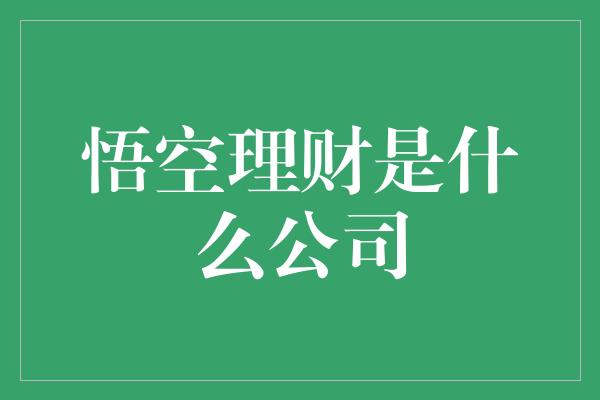 悟空理财是什么公司